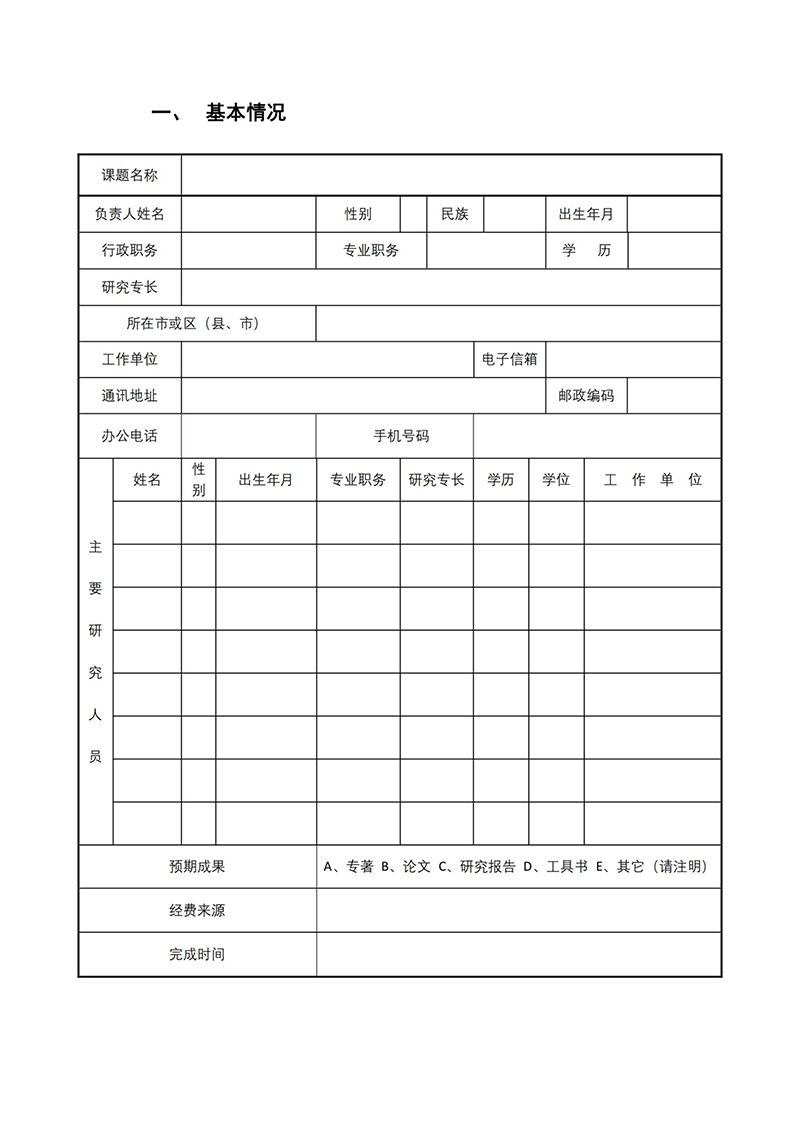 一、 基本情况

| 课题名称 | | | | | | | |
|---|---|---|---|---|---|---|---|
| 负责人姓名 | | 性别 | | 民族 | | 出生年月 | |
| 行政职务 | | 专业职务 | | | | 学　历 | |
| 研究专长 | | | | | | | |
| 所在市或区（县、市） | | | | | | | |
| 工作单位 | | | | 电子信箱 | | | |
| 通讯地址 | | | | | | 邮政编码 | |
| 办公电话 | | 手机号码 | | | | | |

| 主要研究人员 | 姓名 | 性别 | 出生年月 | 专业职务 | 研究专长 | 学历 | 学位 | 工　作　单　位 |
|---|---|---|---|---|---|---|---|---|
| | | | | | | | | |
| | | | | | | | | |
| | | | | | | | | |
| | | | | | | | | |
| | | | | | | | | |
| | | | | | | | | |
| | | | | | | | | |
| | | | | | | | | |

| 预期成果 | A、专著 B、论文 C、研究报告 D、工具书 E、其它（请注明） |
|---|---|
| 经费来源 | |
| 完成时间 | |